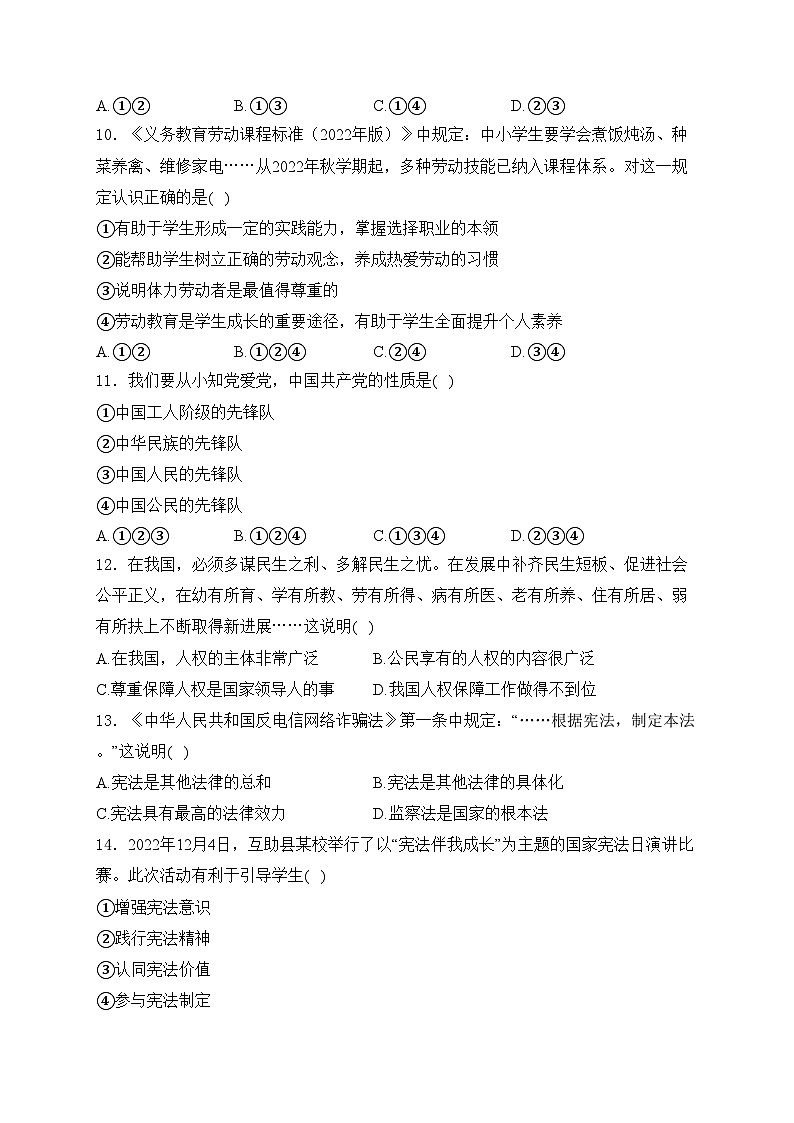 A.①②　　　B.①③　　　C.①④　　　D.②③

10.《义务教育劳动课程标准（2022年版）》中规定：中小学生要学会煮饭炖汤、种菜养禽、维修家电……从2022年秋学期起，多种劳动技能已纳入课程体系。对这一规定认识正确的是( )

①有助于学生形成一定的实践能力，掌握选择职业的本领

②能帮助学生树立正确的劳动观念，养成热爱劳动的习惯

③说明体力劳动者是最值得尊重的

④劳动教育是学生成长的重要途径，有助于学生全面提升个人素养

A.①②　　　B.①②④　　　C.②④　　　D.③④

11．我们要从小知党爱党，中国共产党的性质是( )

①中国工人阶级的先锋队

②中华民族的先锋队

③中国人民的先锋队

④中国公民的先锋队

A.①②③　　　B.①②④　　　C.①③④　　　D.②③④

12．在我国，必须多谋民生之利、多解民生之忧。在发展中补齐民生短板、促进社会公平正义，在幼有所育、学有所教、劳有所得、病有所医、老有所养、住有所居、弱有所扶上不断取得新进展……这说明( )

A.在我国，人权的主体非常广泛　　　B.公民享有的人权的内容很广泛

C.尊重保障人权是国家领导人的事　　　D.我国人权保障工作做得不到位

13．《中华人民共和国反电信网络诈骗法》第一条中规定：“……根据宪法，制定本法。”这说明( )

A.宪法是其他法律的总和　　　B.宪法是其他法律的具体化

C.宪法具有最高的法律效力　　　D.监察法是国家的根本法

14．2022年12月4日，互助县某校举行了以“宪法伴我成长”为主题的国家宪法日演讲比赛。此次活动有利于引导学生( )

①增强宪法意识

②践行宪法精神

③认同宪法价值

④参与宪法制定